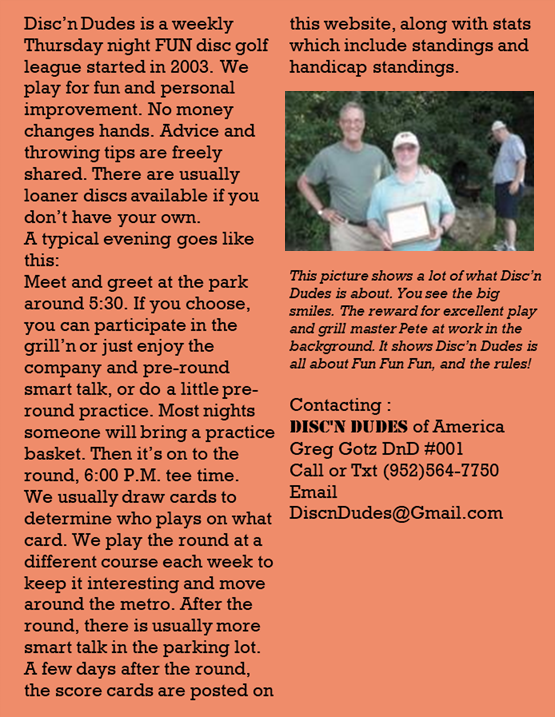 Disc'n Dudes is a weekly Thursday night FUN disc golf league started in 2003. We play for fun and personal improvement. No money changes hands. Advice and throwing tips are freely shared. There are usually loaner discs available if you don't have your own.
A typical evening goes like this:
Meet and greet at the park around 5:30. If you choose, you can participate in the grill'n or just enjoy the company and pre-round smart talk, or do a little pre-round practice. Most nights someone will bring a practice basket. Then it's on to the round, 6:00 P.M. tee time. We usually draw cards to determine who plays on what card. We play the round at a different course each week to keep it interesting and move around the metro. After the round, there is usually more smart talk in the parking lot. A few days after the round, the score cards are posted on this website, along with stats which include standings and handicap standings.

This picture shows a lot of what Disc'n Dudes is about. You see the big smiles. The reward for excellent play and grill master Pete at work in the background. It shows Disc'n Dudes is all about Fun Fun Fun, and the rules!

Contacting :
DISC'N DUDES of America
Greg Gotz DnD #001
Call or Txt (952)564-7750
Email
DiscnDudes@Gmail.com